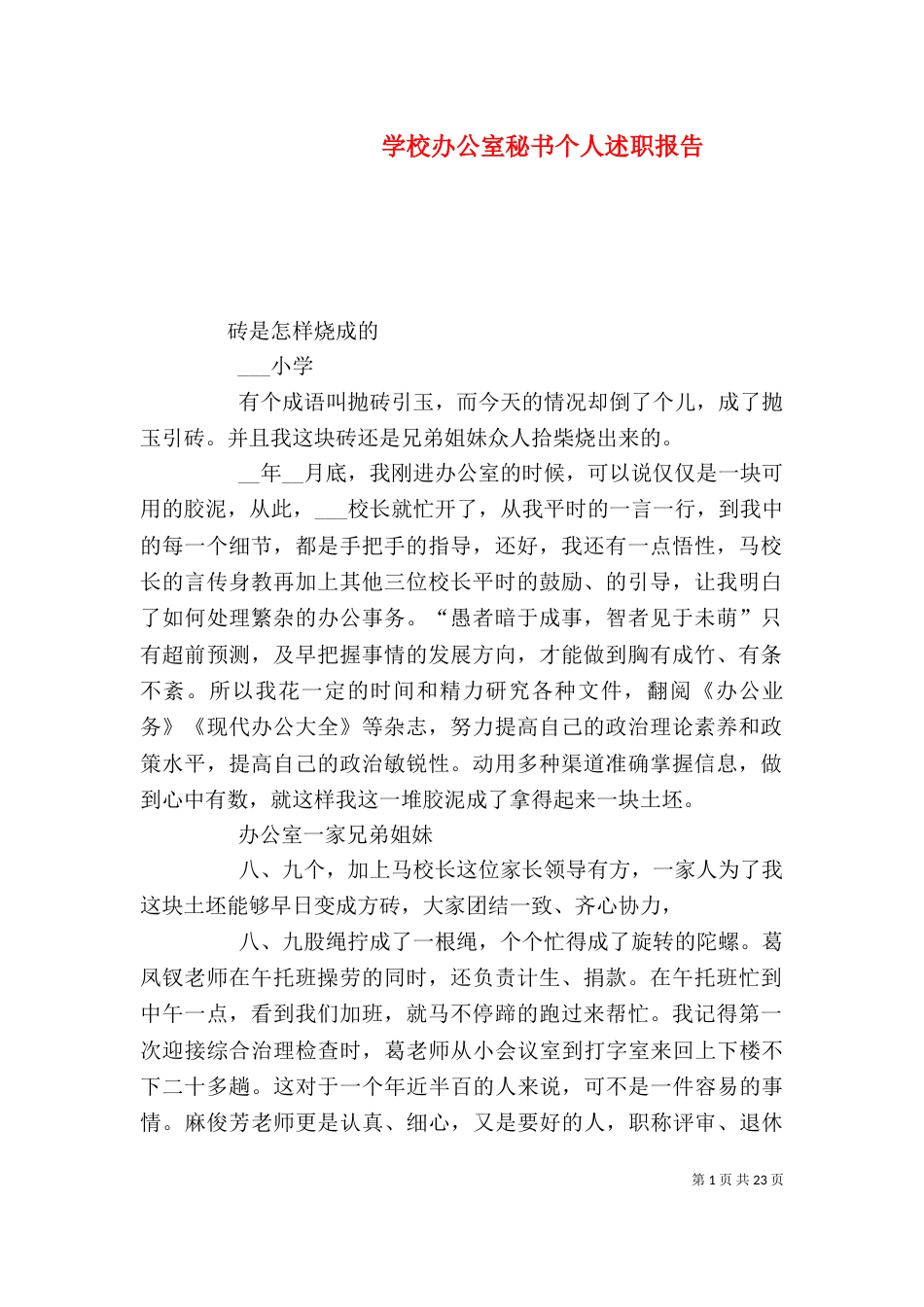 学校办公室秘书个人述职报告

砖是怎样烧成的

___小学

有个成语叫抛砖引玉，而今天的情况却倒了个儿，成了抛玉引砖。并且我这块砖还是兄弟姐妹众人拾柴烧出来的。

__年__月底，我刚进办公室的时候，可以说仅仅是一块可用的胶泥，从此，___校长就忙开了，从我平时的一言一行，到我中的每一个细节，都是手把手的指导，还好，我还有一点悟性，马校长的言传身教再加上其他三位校长平时的鼓励、的引导，让我明白了如何处理繁杂的办公事务。“愚者暗于成事，智者见于未萌”只有超前预测，及早把握事情的发展方向，才能做到胸有成竹、有条不紊。所以我花一定的时间和精力研究各种文件，翻阅《办公业务》《现代办公大全》等杂志，努力提高自己的政治理论素养和政策水平，提高自己的政治敏锐性。动用多种渠道准确掌握信息，做到心中有数，就这样我这一堆胶泥成了拿得起来一块土坯。

办公室一家兄弟姐妹

八、九个，加上马校长这位家长领导有方，一家人为了我这块土坯能够早日变成方砖，大家团结一致、齐心协力，

八、九股绳拧成了一根绳，个个忙得成了旋转的陀螺。葛凤钗老师在午托班操劳的同时，还负责计生、捐款。在午托班忙到中午一点，看到我们加班，就马不停蹄的跑过来帮忙。我记得第一次迎接综合治理检查时，葛老师从小会议室到打字室来回上下楼不下二十多趟。这对于一个年近半百的人来说，可不是一件容易的事情。麻俊芳老师更是认真、细心，又是要好的人，职称评审、退休

第 1 页 共 23 页